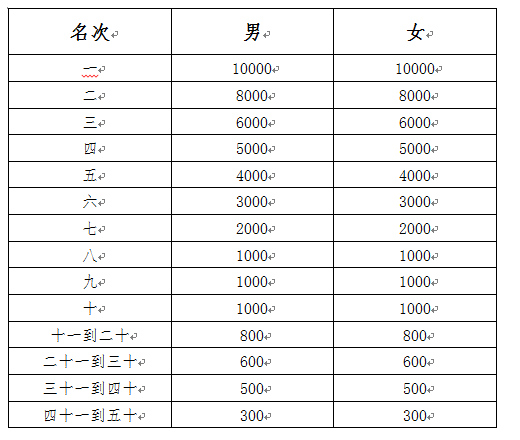 | 名次 | 男 | 女 |
|---|---|---|
| 一 | 10000 | 10000 |
| 二 | 8000 | 8000 |
| 三 | 6000 | 6000 |
| 四 | 5000 | 5000 |
| 五 | 4000 | 4000 |
| 六 | 3000 | 3000 |
| 七 | 2000 | 2000 |
| 八 | 1000 | 1000 |
| 九 | 1000 | 1000 |
| 十 | 1000 | 1000 |
| 十一到二十 | 800 | 800 |
| 二十一到三十 | 600 | 600 |
| 三十一到四十 | 500 | 500 |
| 四十一到五十 | 300 | 300 |